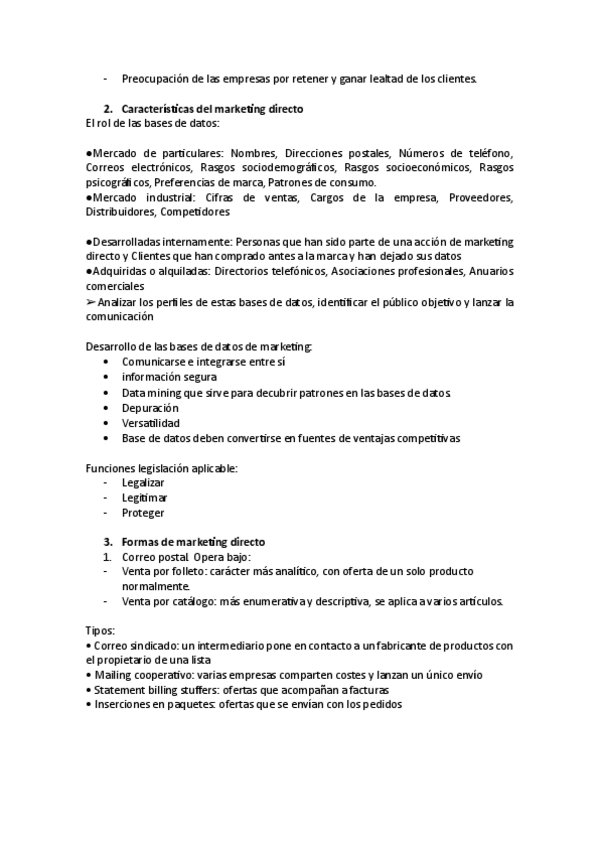 - Preocupación de las empresas por retener y ganar lealtad de los clientes.

2. Características del marketing directo
El rol de las bases de datos:

●Mercado de particulares: Nombres, Direcciones postales, Números de teléfono, Correos electrónicos, Rasgos sociodemográficos, Rasgos socioeconómicos, Rasgos psicográficos, Preferencias de marca, Patrones de consumo.
●Mercado industrial: Cifras de ventas, Cargos de la empresa, Proveedores, Distribuidores, Competidores

●Desarrolladas internamente: Personas que han sido parte de una acción de marketing directo y Clientes que han comprado antes a la marca y han dejado sus datos
●Adquiridas o alquiladas: Directorios telefónicos, Asociaciones profesionales, Anuarios comerciales
➢ Analizar los perfiles de estas bases de datos, identificar el público objetivo y lanzar la comunicación

Desarrollo de las bases de datos de marketing:
• Comunicarse e integrarse entre sí
• información segura
• Data mining que sirve para decubrir patrones en las bases de datos
• Depuración
• Versatilidad
• Base de datos deben convertirse en fuentes de ventajas competitivas

Funciones legislación aplicable:
- Legalizar
- Legitimar
- Proteger

3. Formas de marketing directo
1. Correo postal. Opera bajo:
- Venta por folleto: carácter más analítico, con oferta de un solo producto normalmente.
- Venta por catálogo: más enumerativa y descriptiva, se aplica a varios artículos.

Tipos:
• Correo sindicado: un intermediario pone en contacto a un fabricante de productos con el propietario de una lista
• Mailing cooperativo: varias empresas comparten costes y lanzan un único envío
• Statement billing stuffers: ofertas que acompañan a facturas
• Inserciones en paquetes: ofertas que se envían con los pedidos